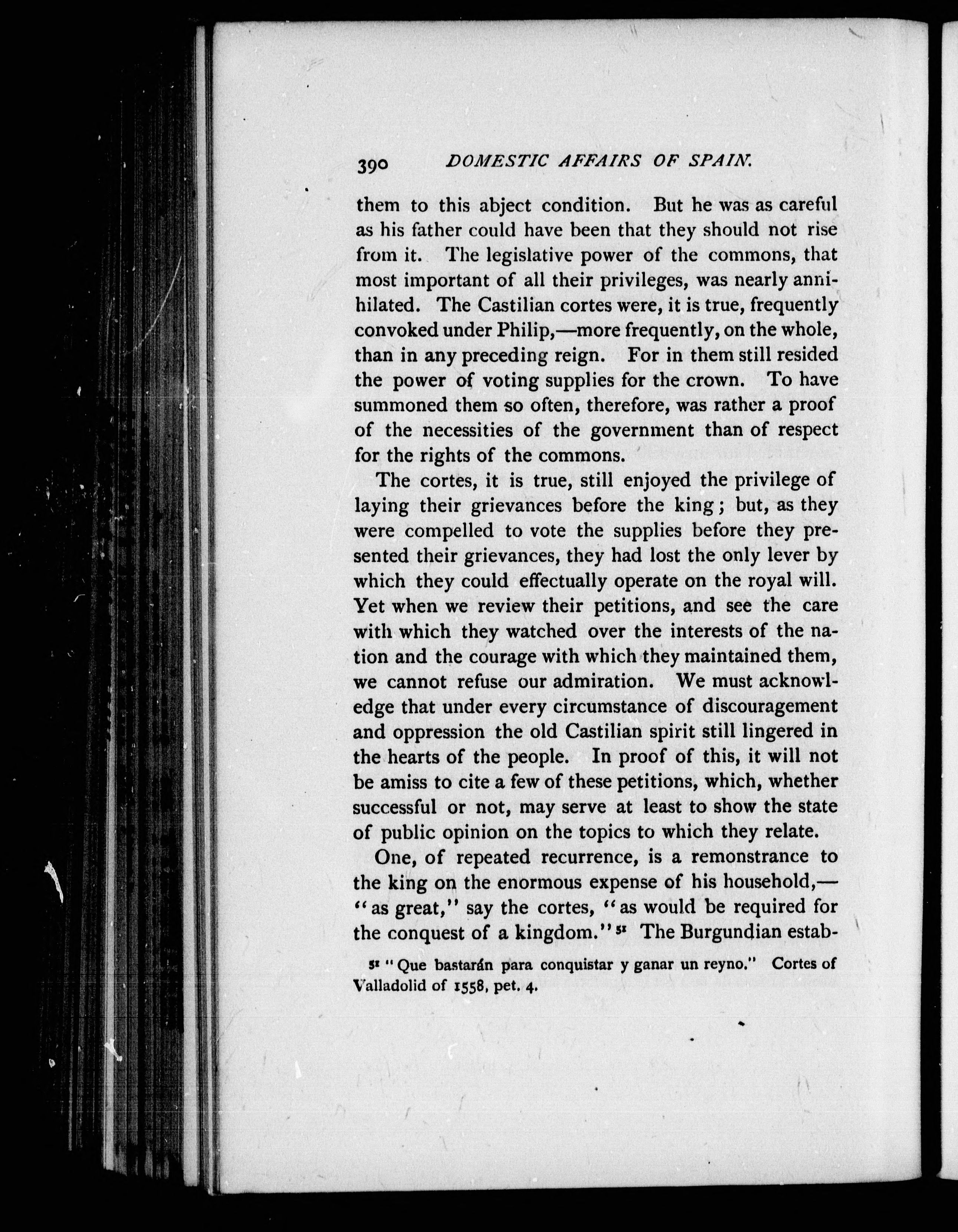 390 DOMESTIC AFFAIRS OF SPAIN.

them to this abject condition. But he was as careful as his father could have been that they should not rise from it. The legislative power of the commons, that most important of all their privileges, was nearly annihilated. The Castilian cortes were, it is true, frequently convoked under Philip,—more frequently, on the whole, than in any preceding reign. For in them still resided the power of voting supplies for the crown. To have summoned them so often, therefore, was rather a proof of the necessities of the government than of respect for the rights of the commons.

The cortes, it is true, still enjoyed the privilege of laying their grievances before the king; but, as they were compelled to vote the supplies before they presented their grievances, they had lost the only lever by which they could effectually operate on the royal will. Yet when we review their petitions, and see the care with which they watched over the interests of the nation and the courage with which they maintained them, we cannot refuse our admiration. We must acknowledge that under every circumstance of discouragement and oppression the old Castilian spirit still lingered in the hearts of the people. In proof of this, it will not be amiss to cite a few of these petitions, which, whether successful or not, may serve at least to show the state of public opinion on the topics to which they relate.

One, of repeated recurrence, is a remonstrance to the king on the enormous expense of his household,—"as great," say the cortes, "as would be required for the conquest of a kingdom."$^{51}$ The Burgundian estab-

$^{51}$ "Que bastarán para conquistar y ganar un reyno." Cortes of Valladolid of 1558, pet. 4.